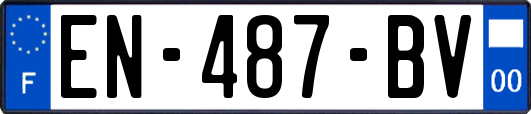 F
EN-487-BV
00